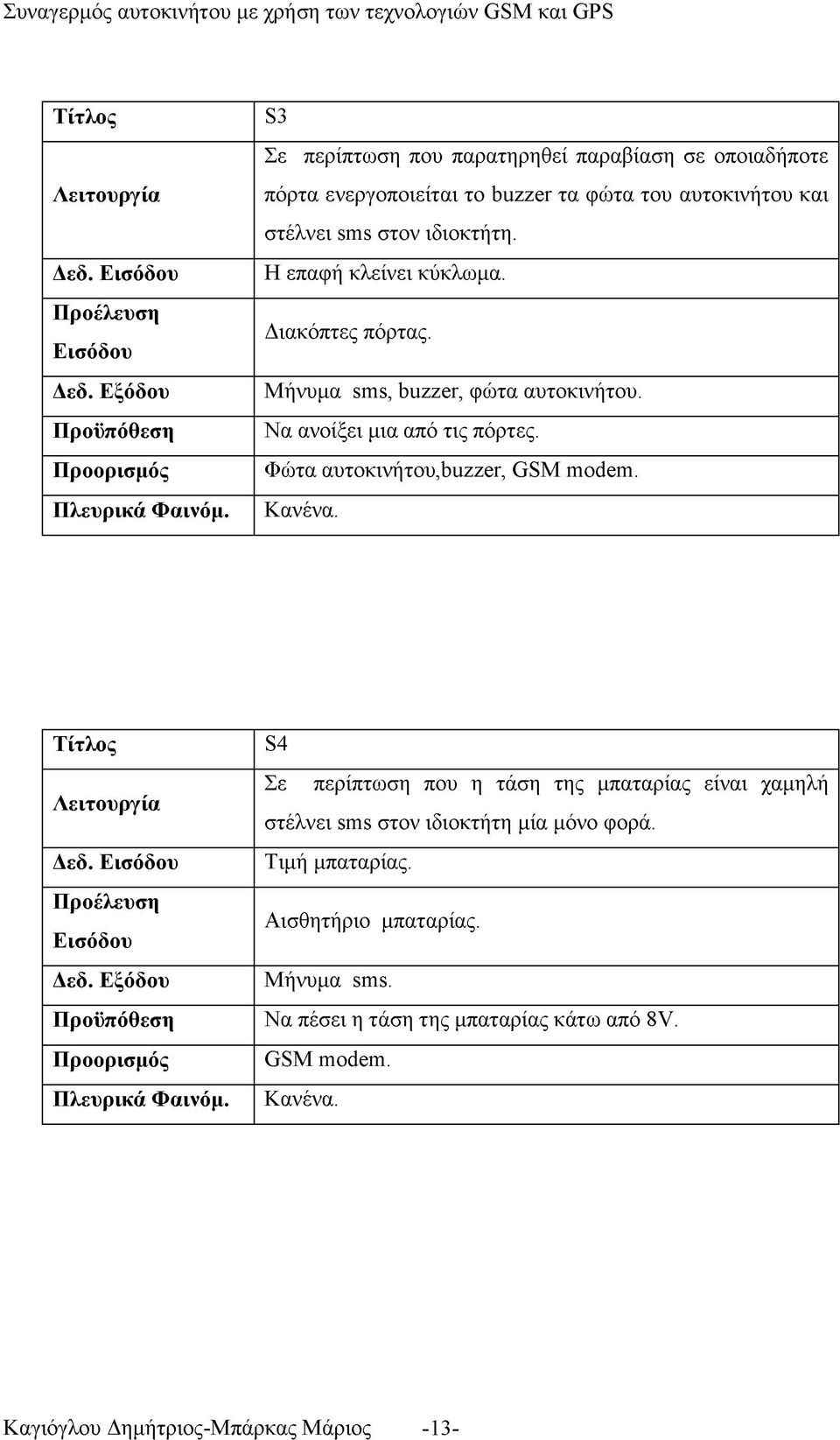 Συναγερμός αυτοκινήτου με χρήση των τεχνολογιών GSM και GPS

| Τίτλος | S3 |
|---|---|
| Λειτουργία | Σε περίπτωση που παρατηρηθεί παραβίαση σε οποιαδήποτε πόρτα ενεργοποιείται το buzzer τα φώτα του αυτοκινήτου και στέλνει sms στον ιδιοκτήτη. |
| Δεδ. Εισόδου | Η επαφή κλείνει κύκλωμα. |
| Προέλευση Εισόδου | Διακόπτες πόρτας. |
| Δεδ. Εξόδου | Μήνυμα sms, buzzer, φώτα αυτοκινήτου. |
| Προϋπόθεση | Να ανοίξει μια από τις πόρτες. |
| Προορισμός | Φώτα αυτοκινήτου,buzzer, GSM modem. |
| Πλευρικά Φαινόμ. | Κανένα. |

| Τίτλος | S4 |
|---|---|
| Λειτουργία | Σε περίπτωση που η τάση της μπαταρίας είναι χαμηλή στέλνει sms στον ιδιοκτήτη μία μόνο φορά. |
| Δεδ. Εισόδου | Τιμή μπαταρίας. |
| Προέλευση Εισόδου | Αισθητήριο μπαταρίας. |
| Δεδ. Εξόδου | Μήνυμα sms. |
| Προϋπόθεση | Να πέσει η τάση της μπαταρίας κάτω από 8V. |
| Προορισμός | GSM modem. |
| Πλευρικά Φαινόμ. | Κανένα. |

Καγιόγλου Δημήτριος-Μπάρκας Μάριος -13-